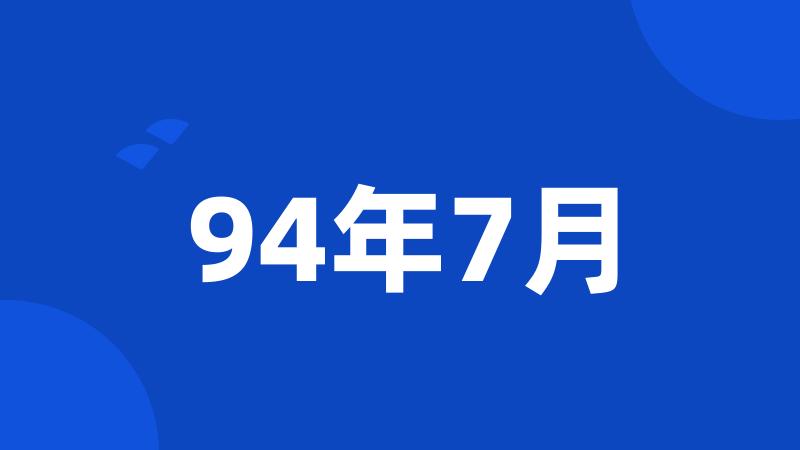 94年7月